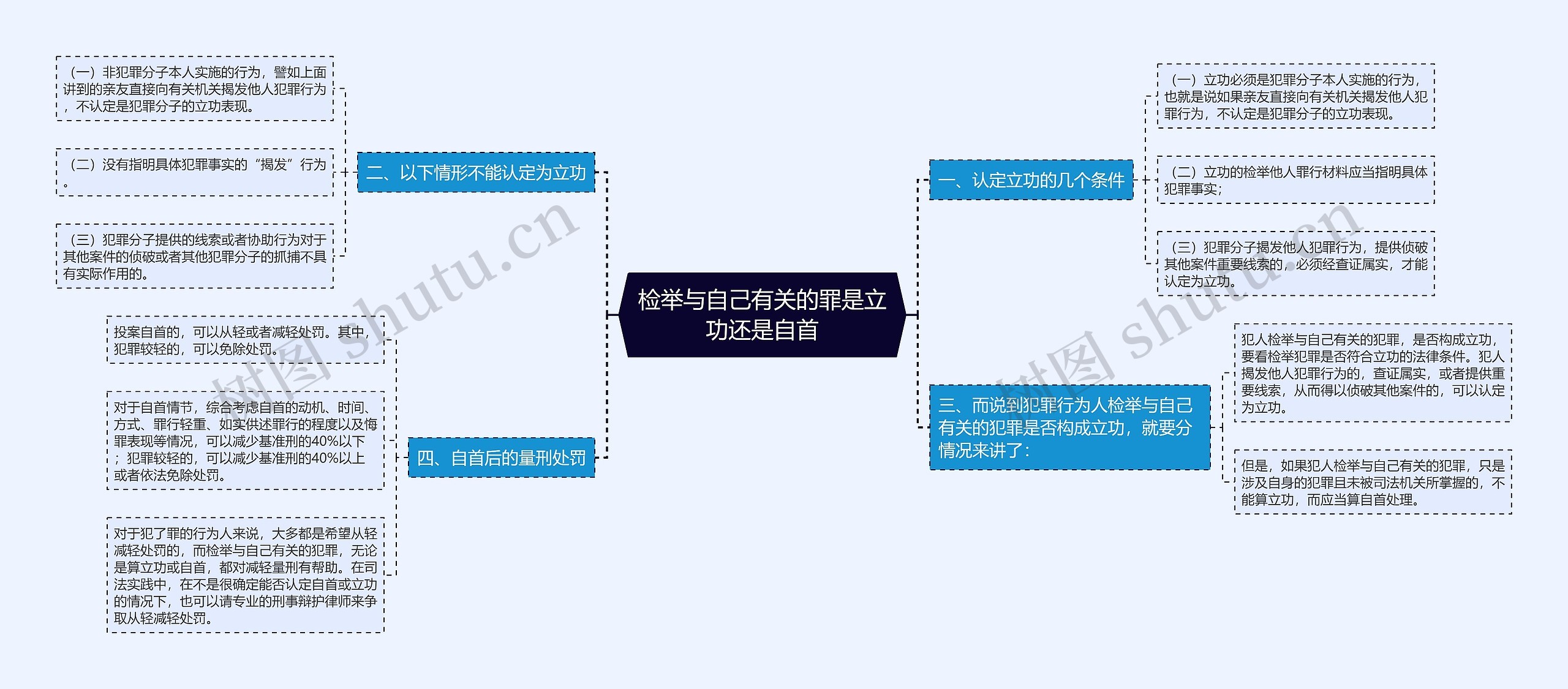 检举与自己有关的罪是立功还是自首

一、认定立功的几个条件

（一）立功必须是犯罪分子本人实施的行为，也就是说如果亲友直接向有关机关揭发他人犯罪行为，不认定是犯罪分子的立功表现。

（二）立功的检举他人罪行材料应当指明具体犯罪事实；

（三）犯罪分子揭发他人犯罪行为，提供侦破其他案件重要线索的，必须经查证属实，才能认定为立功。

三、而说到犯罪行为人检举与自己有关的犯罪是否构成立功，就要分情况来讲了：

犯人检举与自己有关的犯罪，是否构成立功，要看检举犯罪是否符合立功的法律条件。犯人揭发他人犯罪行为的，查证属实，或者提供重要线索，从而得以侦破其他案件的，可以认定为立功。

但是，如果犯人检举与自己有关的犯罪，只是涉及自身的犯罪且未被司法机关所掌握的，不能算立功，而应当算自首处理。

二、以下情形不能认定为立功

（一）非犯罪分子本人实施的行为，譬如上面讲到的亲友直接向有关机关揭发他人犯罪行为，不认定是犯罪分子的立功表现。

（二）没有指明具体犯罪事实的“揭发”行为。

（三）犯罪分子提供的线索或者协助行为对于其他案件的侦破或者其他犯罪分子的抓捕不具有实际作用的。

四、自首后的量刑处罚

投案自首的，可以从轻或者减轻处罚。其中，犯罪较轻的，可以免除处罚。

对于自首情节，综合考虑自首的动机、时间、方式、罪行轻重、如实供述罪行的程度以及悔罪表现等情况，可以减少基准刑的40%以下；犯罪较轻的，可以减少基准刑的40%以上或者依法免除处罚。

对于犯了罪的行为人来说，大多都是希望从轻减轻处罚的，而检举与自己有关的犯罪，无论是算立功或自首，都对减轻量刑有帮助。在司法实践中，在不是很确定能否认定自首或立功的情况下，也可以请专业的刑事辩护律师来争取从轻减轻处罚。

树图 shutu.cn
树图 shutu.cn